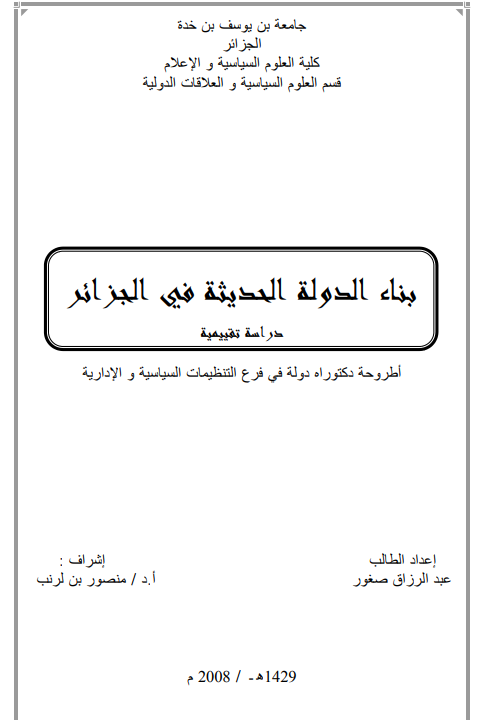 جامعة بن يوسف بن خدة
الجزائر
كلية العلوم السياسية و الإعلام
قسم العلوم السياسية و العلاقات الدولية

بناء الدولة الحديثة في الجزائر
دراسة تقييمية

أطروحة دكتوراه دولة في فرع التنظيمات السياسية و الإدارية

إعداد الطالب
عبد الرزاق صغور

إشراف :
أ.د / منصور بن لرنب

1429هـ - / 2008 م